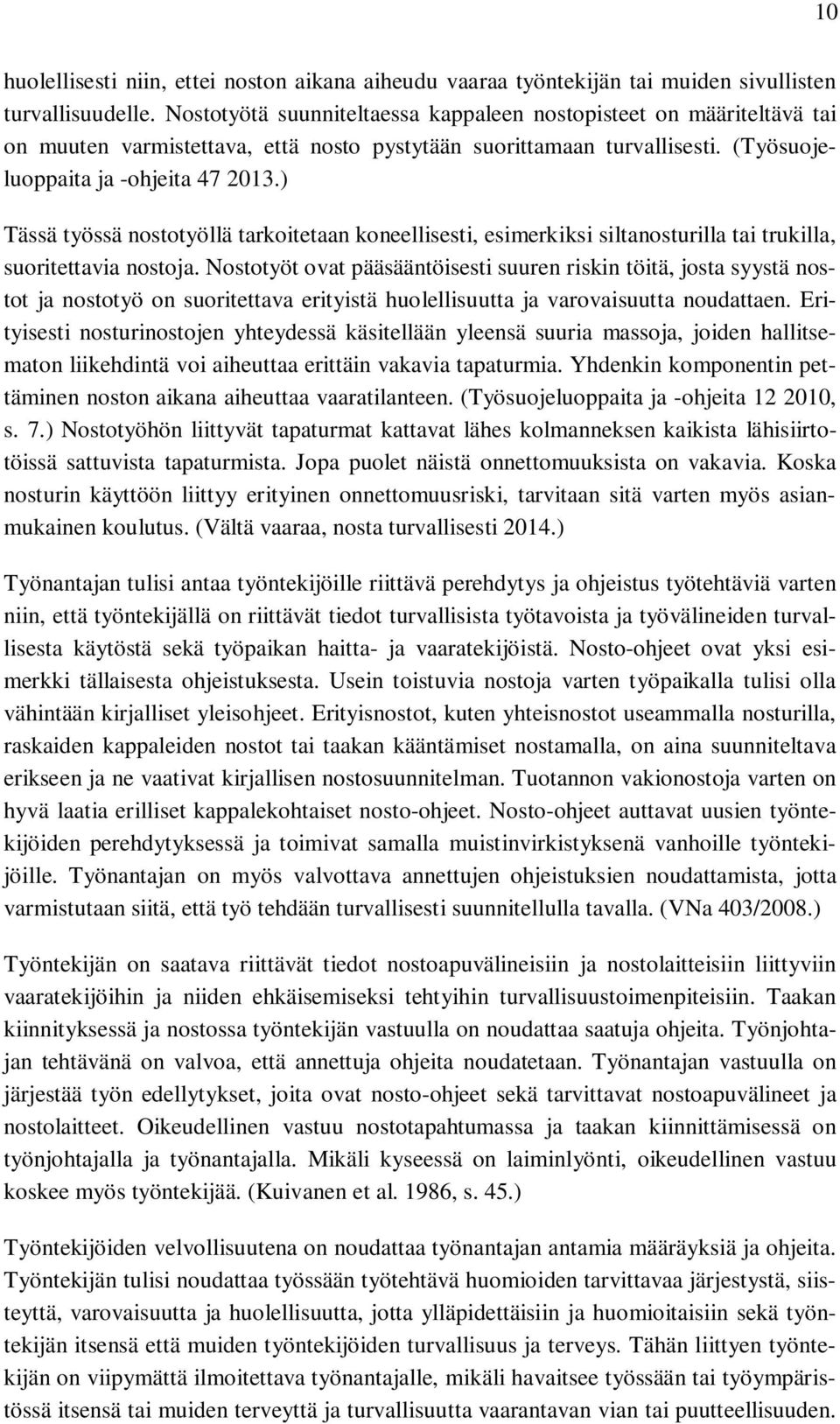 10

huolellisesti niin, ettei noston aikana aiheudu vaaraa työntekijän tai muiden sivullisten turvallisuudelle. Nostotyötä suunniteltaessa kappaleen nostopisteet on määriteltävä tai on muuten varmistettava, että nosto pystytään suorittamaan turvallisesti. (Työsuojeluoppaita ja -ohjeita 47 2013.)

Tässä työssä nostotyöllä tarkoitetaan koneellisesti, esimerkiksi siltanosturilla tai trukilla, suoritettavia nostoja. Nostotyöt ovat pääsääntöisesti suuren riskin töitä, josta syystä nostot ja nostotyö on suoritettava erityistä huolellisuutta ja varovaisuutta noudattaen. Erityisesti nosturinostojen yhteydessä käsitellään yleensä suuria massoja, joiden hallitsematon liikehdintä voi aiheuttaa erittäin vakavia tapaturmia. Yhdenkin komponentin pettäminen noston aikana aiheuttaa vaaratilanteen. (Työsuojeluoppaita ja -ohjeita 12 2010, s. 7.) Nostotyöhön liittyvät tapaturmat kattavat lähes kolmanneksen kaikista lähisiirtotöissä sattuvista tapaturmista. Jopa puolet näistä onnettomuuksista on vakavia. Koska nosturin käyttöön liittyy erityinen onnettomuusriski, tarvitaan sitä varten myös asianmukainen koulutus. (Vältä vaaraa, nosta turvallisesti 2014.)

Työnantajan tulisi antaa työntekijöille riittävä perehdytys ja ohjeistus työtehtäviä varten niin, että työntekijällä on riittävät tiedot turvallisista työtavoista ja työvälineiden turvallisesta käytöstä sekä työpaikan haitta- ja vaaratekijöistä. Nosto-ohjeet ovat yksi esimerkki tällaisesta ohjeistuksesta. Usein toistuvia nostoja varten työpaikalla tulisi olla vähintään kirjalliset yleisohjeet. Erityisnostot, kuten yhteisnostot useammalla nosturilla, raskaiden kappaleiden nostot tai taakan kääntämiset nostamalla, on aina suunniteltava erikseen ja ne vaativat kirjallisen nostosuunnitelman. Tuotannon vakionostoja varten on hyvä laatia erilliset kappalekohtaiset nosto-ohjeet. Nosto-ohjeet auttavat uusien työntekijöiden perehdytyksessä ja toimivat samalla muistinvirkistyksenä vanhoille työntekijöille. Työnantajan on myös valvottava annettujen ohjeistuksien noudattamista, jotta varmistutaan siitä, että työ tehdään turvallisesti suunnitellulla tavalla. (VNa 403/2008.)

Työntekijän on saatava riittävät tiedot nostoapuvälineisiin ja nostolaitteisiin liittyviin vaaratekijöihin ja niiden ehkäisemiseksi tehtyihin turvallisuustoimenpiteisiin. Taakan kiinnityksessä ja nostossa työntekijän vastuulla on noudattaa saatuja ohjeita. Työnjohtajan tehtävänä on valvoa, että annettuja ohjeita noudatetaan. Työnantajan vastuulla on järjestää työn edellytykset, joita ovat nosto-ohjeet sekä tarvittavat nostoapuvälineet ja nostolaitteet. Oikeudellinen vastuu nostotapahtumassa ja taakan kiinnittämisessä on työnjohtajalla ja työnantajalla. Mikäli kyseessä on laiminlyönti, oikeudellinen vastuu koskee myös työntekijää. (Kuivanen et al. 1986, s. 45.)

Työntekijöiden velvollisuutena on noudattaa työnantajan antamia määräyksiä ja ohjeita. Työntekijän tulisi noudattaa työssään työtehtävä huomioiden tarvittavaa järjestystä, siisteyttä, varovaisuutta ja huolellisuutta, jotta ylläpidettäisiin ja huomioitaisiin sekä työntekijän itsensä että muiden työntekijöiden turvallisuus ja terveys. Tähän liittyen työntekijän on viipymättä ilmoitettava työnantajalle, mikäli havaitsee työssään tai työympäristössä itsensä tai muiden terveyttä ja turvallisuutta vaarantavan vian tai puutteellisuuden.